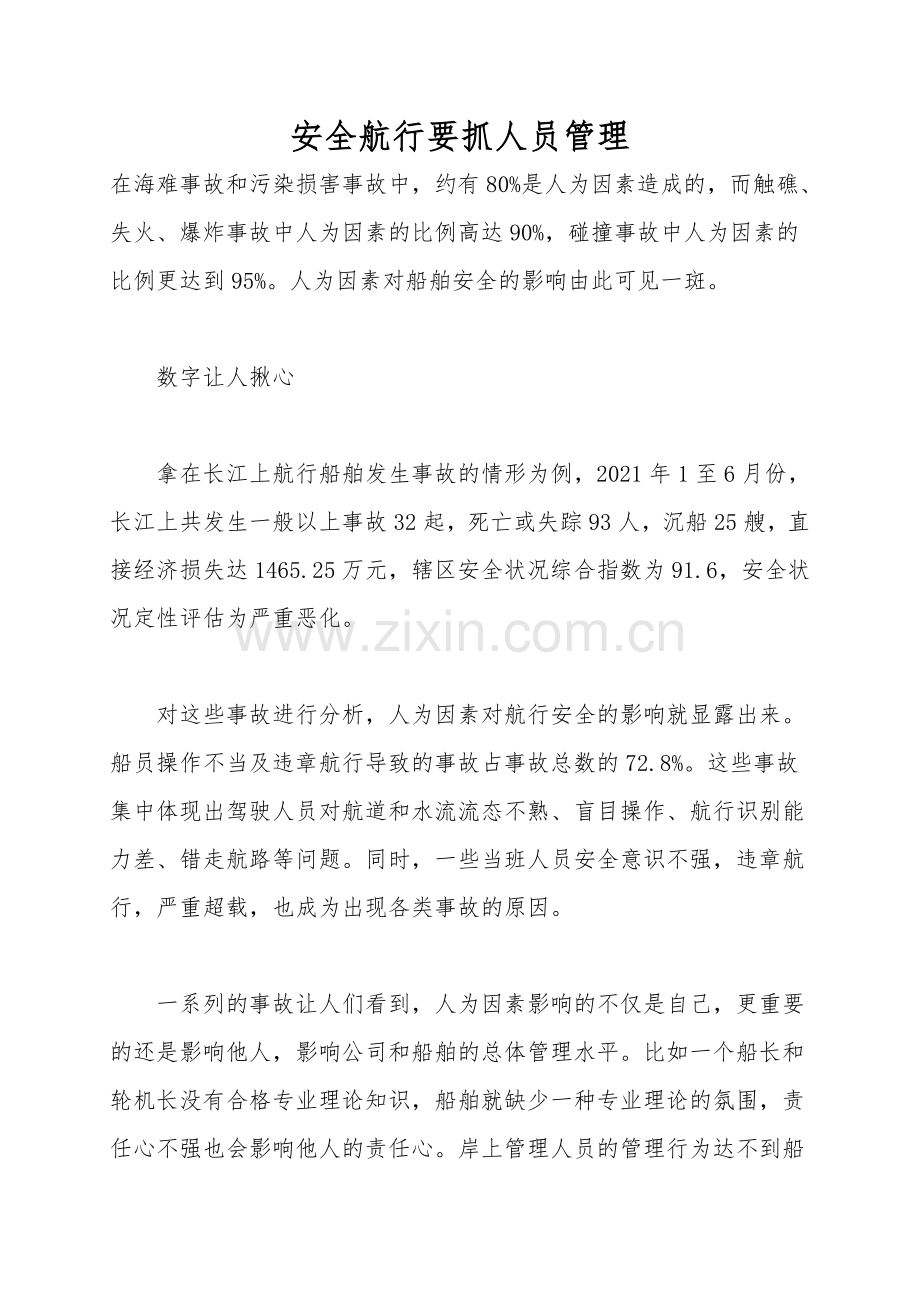 安全航行要抓人员管理

在海难事故和污染损害事故中，约有80%是人为因素造成的，而触礁、失火、爆炸事故中人为因素的比例高达90%，碰撞事故中人为因素的比例更达到95%。人为因素对船舶安全的影响由此可见一斑。

数字让人揪心

拿在长江上航行船舶发生事故的情形为例，2021年1至6月份，长江上共发生一般以上事故32起，死亡或失踪93人，沉船25艘，直接经济损失达1465.25万元，辖区安全状况综合指数为91.6，安全状况定性评估为严重恶化。

对这些事故进行分析，人为因素对航行安全的影响就显露出来。船员操作不当及违章航行导致的事故占事故总数的72.8%。这些事故集中体现出驾驶人员对航道和水流流态不熟、盲目操作、航行识别能力差、错走航路等问题。同时，一些当班人员安全意识不强，违章航行，严重超载，也成为出现各类事故的原因。

一系列的事故让人们看到，人为因素影响的不仅是自己，更重要的还是影响他人，影响公司和船舶的总体管理水平。比如一个船长和轮机长没有合格专业理论知识，船舶就缺少一种专业理论的氛围，责任心不强也会影响他人的责任心。岸上管理人员的管理行为达不到船

www.zixin.com.cn